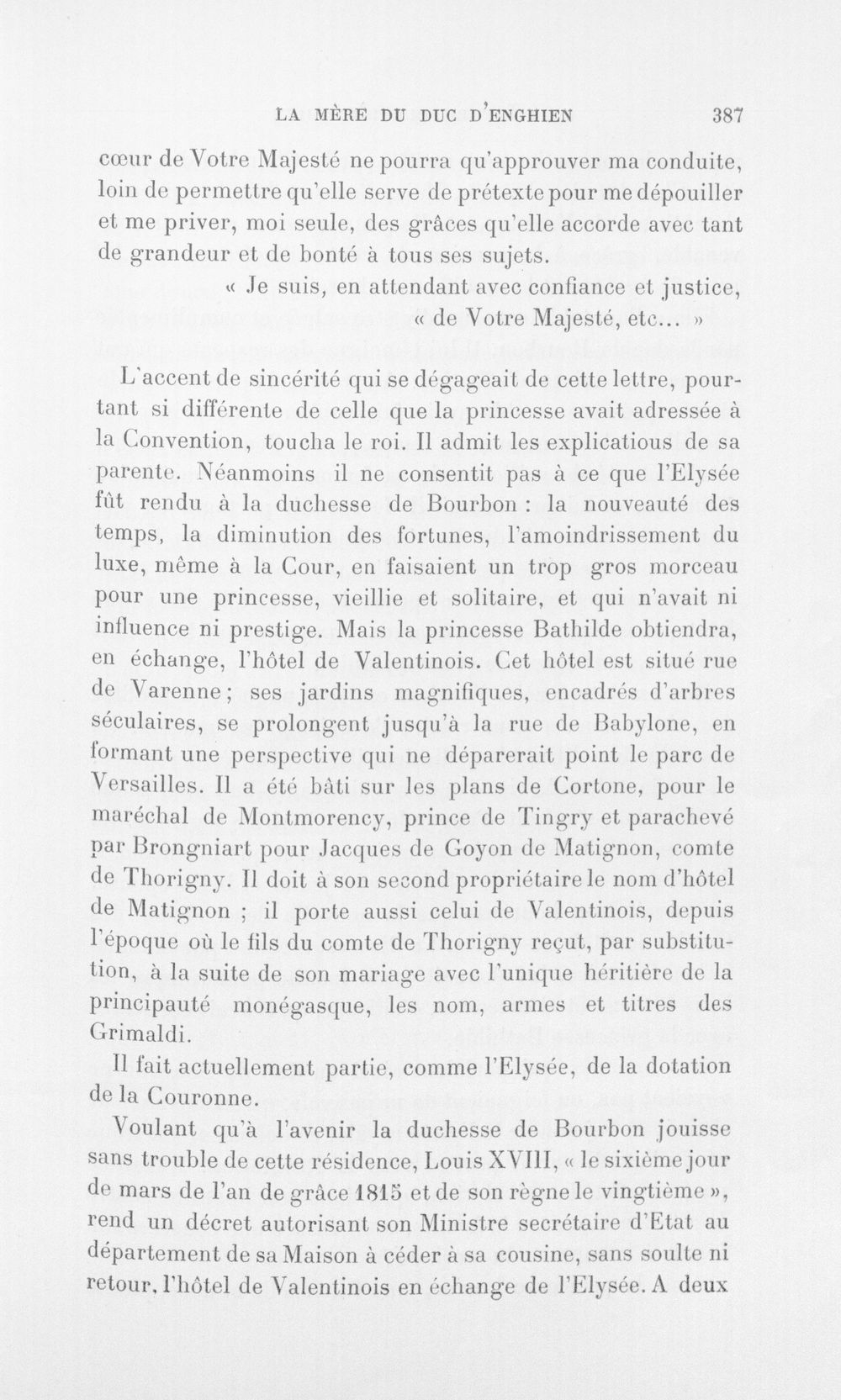 LA MÈRE DU DUC D'ENGHIEN 387

cœur de Votre Majesté ne pourra qu'approuver ma conduite, loin de permettre qu'elle serve de prétexte pour me dépouiller et me priver, moi seule, des grâces qu'elle accorde avec tant de grandeur et de bonté à tous ses sujets.

« Je suis, en attendant avec confiance et justice,

« de Votre Majesté, etc... »

L'accent de sincérité qui se dégageait de cette lettre, pourtant si différente de celle que la princesse avait adressée à la Convention, toucha le roi. Il admit les explicatious de sa parente. Néanmoins il ne consentit pas à ce que l'Elysée fût rendu à la duchesse de Bourbon : la nouveauté des temps, la diminution des fortunes, l'amoindrissement du luxe, même à la Cour, en faisaient un trop gros morceau pour une princesse, vieillie et solitaire, et qui n'avait ni influence ni prestige. Mais la princesse Bathilde obtiendra, en échange, l'hôtel de Valentinois. Cet hôtel est situé rue de Varenne; ses jardins magnifiques, encadrés d'arbres séculaires, se prolongent jusqu'à la rue de Babylone, en formant une perspective qui ne déparerait point le parc de Versailles. Il a été bâti sur les plans de Cortone, pour le maréchal de Montmorency, prince de Tingry et parachevé par Brongniart pour Jacques de Goyon de Matignon, comte de Thorigny. Il doit à son second propriétaire le nom d'hôtel de Matignon ; il porte aussi celui de Valentinois, depuis l'époque où le fils du comte de Thorigny reçut, par substitution, à la suite de son mariage avec l'unique héritière de la principauté monégasque, les nom, armes et titres des Grimaldi.

Il fait actuellement partie, comme l'Elysée, de la dotation de la Couronne.

Voulant qu'à l'avenir la duchesse de Bourbon jouisse sans trouble de cette résidence, Louis XVIII, « le sixième jour de mars de l'an de grâce 1815 et de son règne le vingtième », rend un décret autorisant son Ministre secrétaire d'Etat au département de sa Maison à céder à sa cousine, sans soulte ni retour, l'hôtel de Valentinois en échange de l'Elysée. A deux